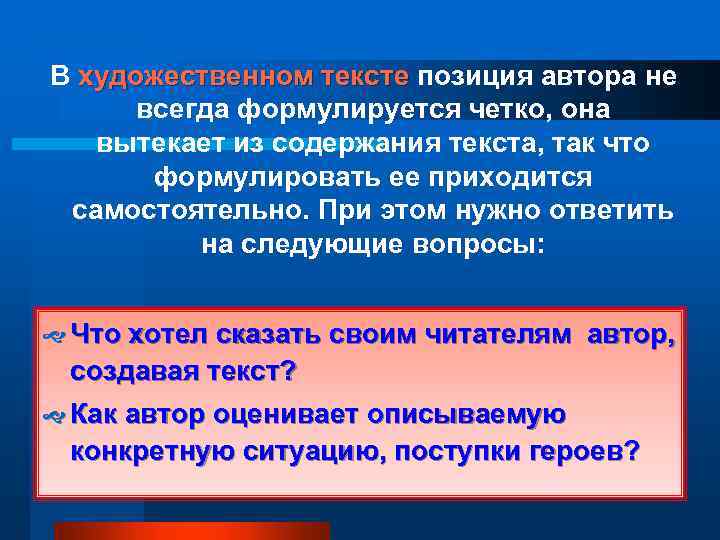 В художественном тексте позиция автора не всегда формулируется четко, она вытекает из содержания текста, так что формулировать ее приходится самостоятельно. При этом нужно ответить на следующие вопросы:

Что хотел сказать своим читателям автор, создавая текст?

Как автор оценивает описываемую конкретную ситуацию, поступки героев?